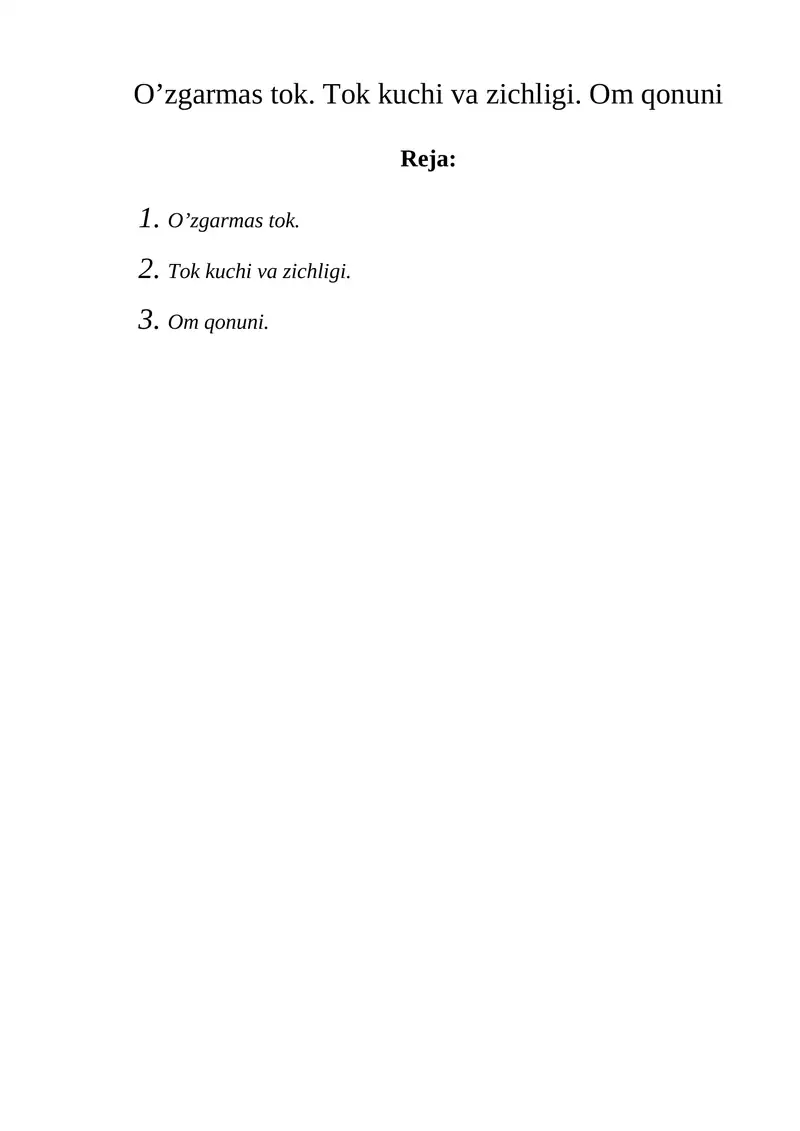 O’zgarmas tok. Tok kuchi va zichligi. Om qonuni

Reja:

1. O’zgarmas tok.

2. Tok kuchi va zichligi.

3. Om qonuni.